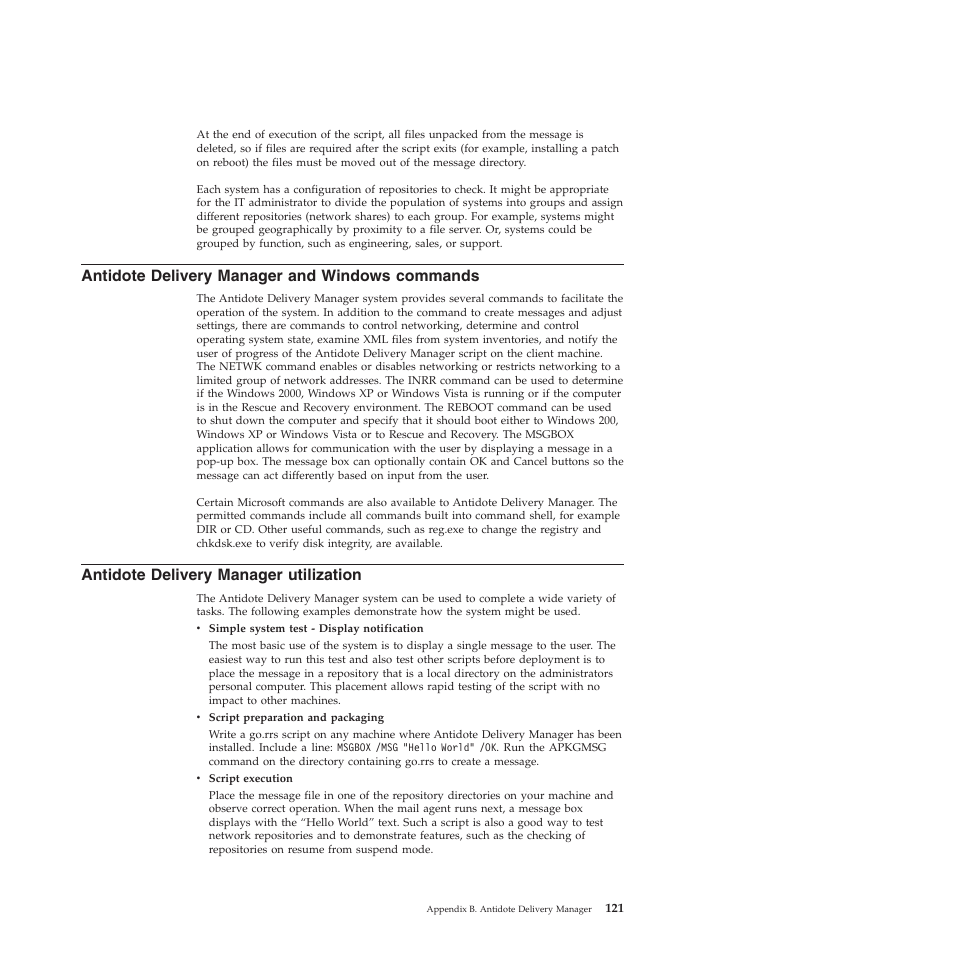 At the end of execution of the script, all files unpacked from the message is deleted, so if files are required after the script exits (for example, installing a patch on reboot) the files must be moved out of the message directory.

Each system has a configuration of repositories to check. It might be appropriate for the IT administrator to divide the population of systems into groups and assign different repositories (network shares) to each group. For example, systems might be grouped geographically by proximity to a file server. Or, systems could be grouped by function, such as engineering, sales, or support.

Antidote Delivery Manager and Windows commands

The Antidote Delivery Manager system provides several commands to facilitate the operation of the system. In addition to the command to create messages and adjust settings, there are commands to control networking, determine and control operating system state, examine XML files from system inventories, and notify the user of progress of the Antidote Delivery Manager script on the client machine. The NETWK command enables or disables networking or restricts networking to a limited group of network addresses. The INRR command can be used to determine if the Windows 2000, Windows XP or Windows Vista is running or if the computer is in the Rescue and Recovery environment. The REBOOT command can be used to shut down the computer and specify that it should boot either to Windows 200, Windows XP or Windows Vista or to Rescue and Recovery. The MSGBOX application allows for communication with the user by displaying a message in a pop-up box. The message box can optionally contain OK and Cancel buttons so the message can act differently based on input from the user.

Certain Microsoft commands are also available to Antidote Delivery Manager. The permitted commands include all commands built into command shell, for example DIR or CD. Other useful commands, such as reg.exe to change the registry and chkdsk.exe to verify disk integrity, are available.

Antidote Delivery Manager utilization

The Antidote Delivery Manager system can be used to complete a wide variety of tasks. The following examples demonstrate how the system might be used.

• Simple system test - Display notification
The most basic use of the system is to display a single message to the user. The easiest way to run this test and also test other scripts before deployment is to place the message in a repository that is a local directory on the administrators personal computer. This placement allows rapid testing of the script with no impact to other machines.

• Script preparation and packaging
Write a go.rrs script on any machine where Antidote Delivery Manager has been installed. Include a line: MSGBOX /MSG "Hello World" /OK. Run the APKGMSG command on the directory containing go.rrs to create a message.

• Script execution
Place the message file in one of the repository directories on your machine and observe correct operation. When the mail agent runs next, a message box displays with the “Hello World” text. Such a script is also a good way to test network repositories and to demonstrate features, such as the checking of repositories on resume from suspend mode.

Appendix B. Antidote Delivery Manager 121